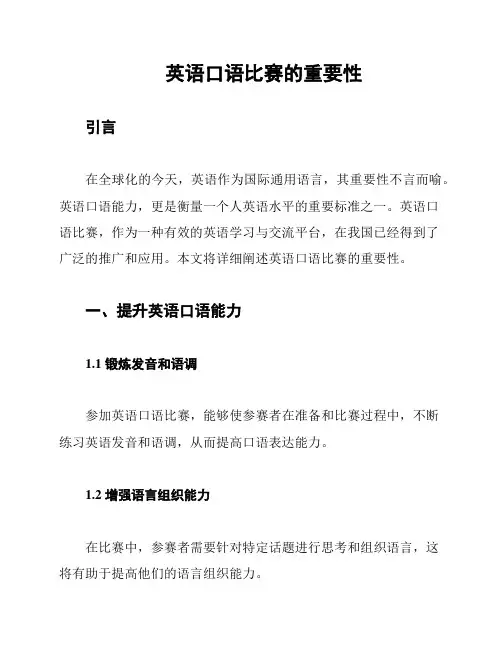 英语口语比赛的重要性

引言

在全球化的今天，英语作为国际通用语言，其重要性不言而喻。英语口语能力，更是衡量一个人英语水平的重要标准之一。英语口语比赛，作为一种有效的英语学习与交流平台，在我国已经得到了广泛的推广和应用。本文将详细阐述英语口语比赛的重要性。

一、提升英语口语能力

1.1 锻炼发音和语调

参加英语口语比赛，能够使参赛者在准备和比赛过程中，不断练习英语发音和语调，从而提高口语表达能力。

1.2 增强语言组织能力

在比赛中，参赛者需要针对特定话题进行思考和组织语言，这将有助于提高他们的语言组织能力。